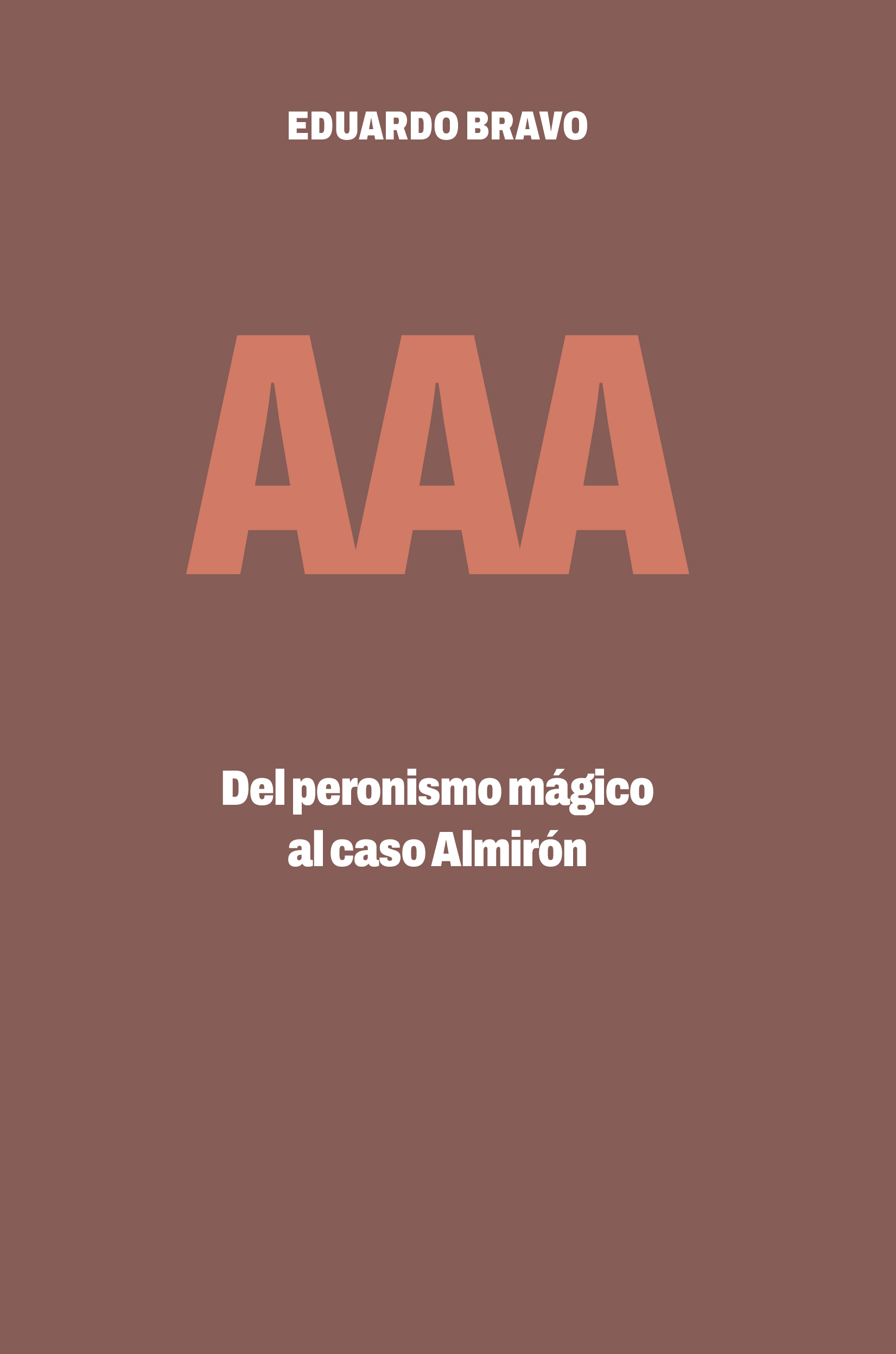 EDUARDO BRAVO

AAA

Del peronismo mágico al caso Almirón